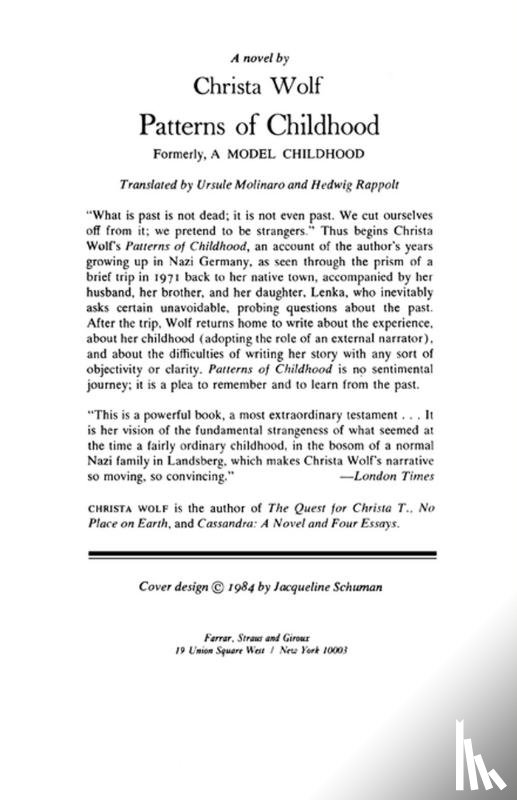 A novel by

Christa Wolf

Patterns of Childhood

Formerly, A MODEL CHILDHOOD

Translated by Ursule Molinaro and Hedwig Rappolt

"What is past is not dead; it is not even past. We cut ourselves off from it; we pretend to be strangers." Thus begins Christa Wolf's Patterns of Childhood, an account of the author's years growing up in Nazi Germany, as seen through the prism of a brief trip in 1971 back to her native town, accompanied by her husband, her brother, and her daughter, Lenka, who inevitably asks certain unavoidable, probing questions about the past. After the trip, Wolf returns home to write about the experience, about her childhood (adopting the role of an external narrator), and about the difficulties of writing her story with any sort of objectivity or clarity. Patterns of Childhood is no sentimental journey; it is a plea to remember and to learn from the past.

"This is a powerful book, a most extraordinary testament . . . It is her vision of the fundamental strangeness of what seemed at the time a fairly ordinary childhood, in the bosom of a normal Nazi family in Landsberg, which makes Christa Wolf's narrative so moving, so convincing." —London Times

CHRISTA WOLF is the author of The Quest for Christa T., No Place on Earth, and Cassandra: A Novel and Four Essays.

Cover design © 1984 by Jacqueline Schuman

Farrar, Straus and Giroux
19 Union Square West / New York 10003